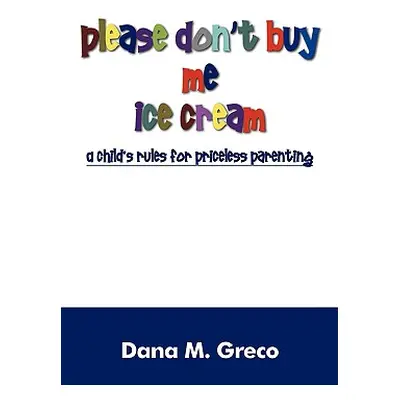 please don't buy
me
ice cream

a child's rules for priceless parenting

Dana M. Greco